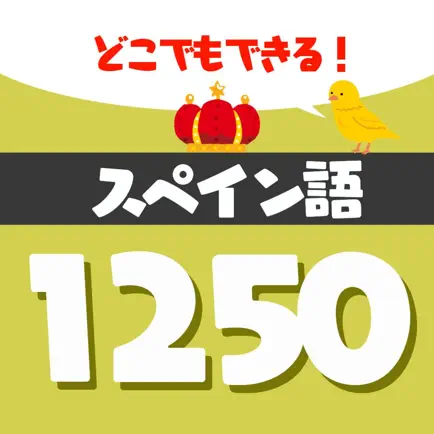 どこでもできる！

スペイン語

1250